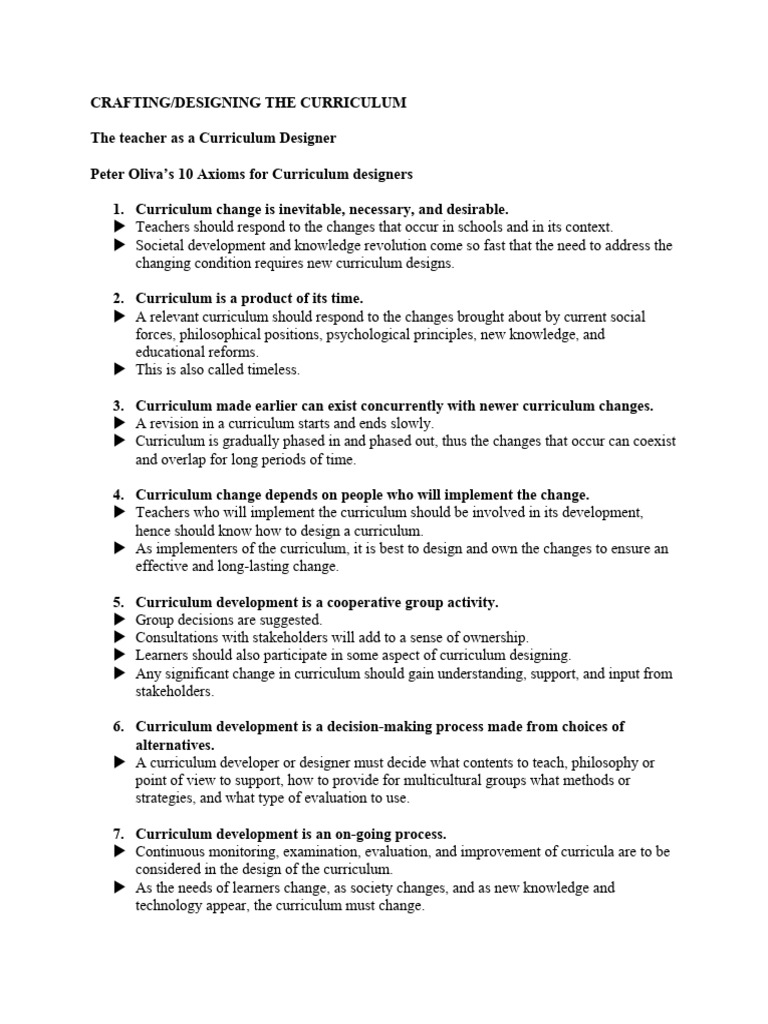 CRAFTING/DESIGNING THE CURRICULUM

The teacher as a Curriculum Designer

Peter Oliva's 10 Axioms for Curriculum designers

1. Curriculum change is inevitable, necessary, and desirable.
▶ Teachers should respond to the changes that occur in schools and in its context.
▶ Societal development and knowledge revolution come so fast that the need to address the changing condition requires new curriculum designs.

2. Curriculum is a product of its time.
▶ A relevant curriculum should respond to the changes brought about by current social forces, philosophical positions, psychological principles, new knowledge, and educational reforms.
▶ This is also called timeless.

3. Curriculum made earlier can exist concurrently with newer curriculum changes.
▶ A revision in a curriculum starts and ends slowly.
▶ Curriculum is gradually phased in and phased out, thus the changes that occur can coexist and overlap for long periods of time.

4. Curriculum change depends on people who will implement the change.
▶ Teachers who will implement the curriculum should be involved in its development, hence should know how to design a curriculum.
▶ As implementers of the curriculum, it is best to design and own the changes to ensure an effective and long-lasting change.

5. Curriculum development is a cooperative group activity.
▶ Group decisions are suggested.
▶ Consultations with stakeholders will add to a sense of ownership.
▶ Learners should also participate in some aspect of curriculum designing.
▶ Any significant change in curriculum should gain understanding, support, and input from stakeholders.

6. Curriculum development is a decision-making process made from choices of alternatives.
▶ A curriculum developer or designer must decide what contents to teach, philosophy or point of view to support, how to provide for multicultural groups what methods or strategies, and what type of evaluation to use.

7. Curriculum development is an on-going process.
▶ Continuous monitoring, examination, evaluation, and improvement of curricula are to be considered in the design of the curriculum.
▶ As the needs of learners change, as society changes, and as new knowledge and technology appear, the curriculum must change.